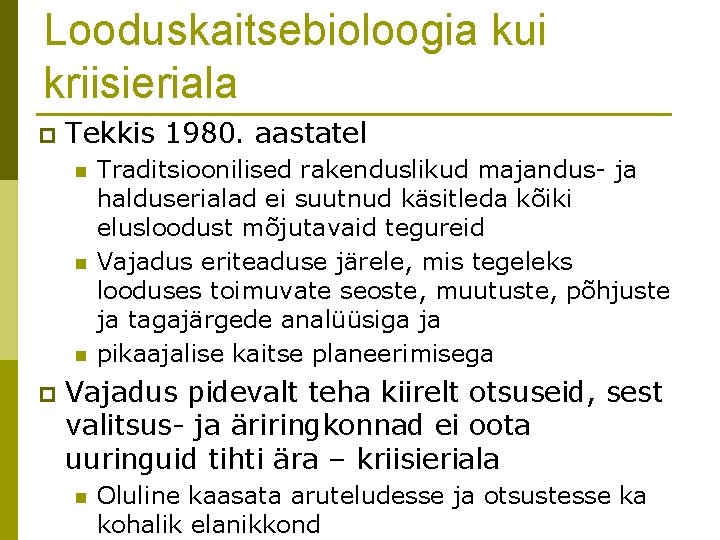 Looduskaitsebioloogia kui kriisieriala

Tekkis 1980. aastatel

Traditsioonilised rakenduslikud majandus- ja halduserialad ei suutnud käsitleda kõiki elusloodust mõjutavaid tegureid

Vajadus eriteaduse järele, mis tegeleks looduses toimuvate seoste, muutuste, põhjuste ja tagajärgede analüüsiga ja

pikaajalise kaitse planeerimisega

Vajadus pidevalt teha kiirelt otsuseid, sest valitsus- ja äriringkonnad ei oota uuringuid tihti ära – kriisieriala

Oluline kaasata aruteludesse ja otsustesse ka kohalik elanikkond